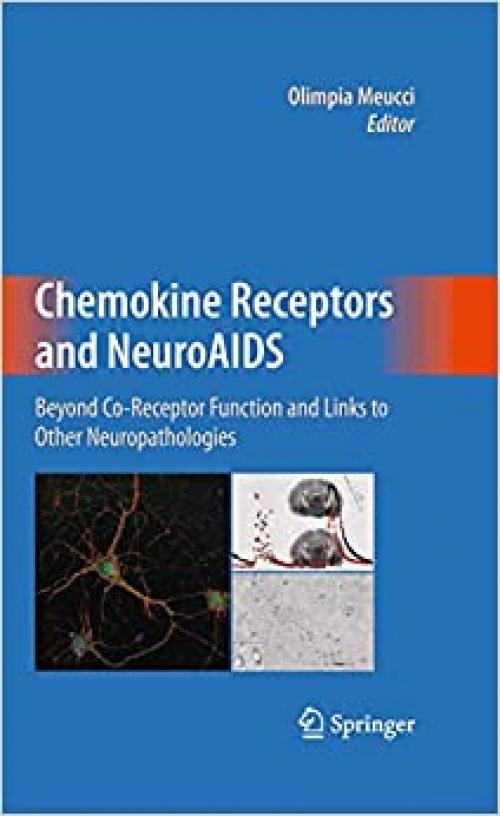 Olimpia Meucci
Editor

Chemokine Receptors and NeuroAIDS

Beyond Co-Receptor Function and Links to Other Neuropathologies

Springer